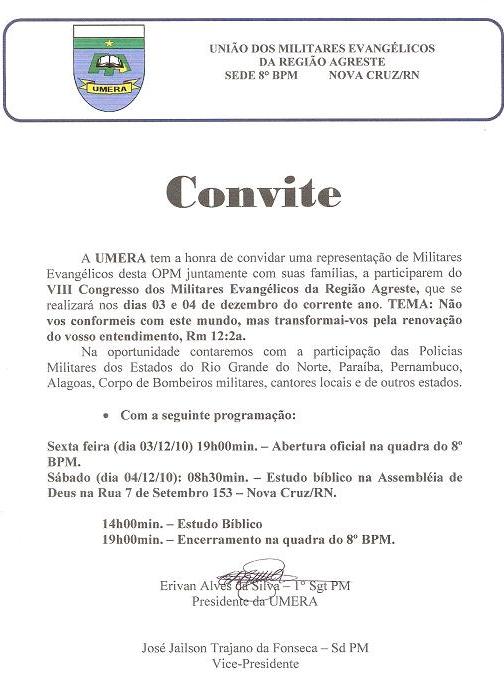 UMERA

UNIÃO DOS MILITARES EVANGÉLICOS
DA REGIÃO AGRESTE
SEDE 8º BPM NOVA CRUZ/RN

Convite

A UMERA tem a honra de convidar uma representação de Militares Evangélicos desta OPM juntamente com suas famílias, a participarem do VIII Congresso dos Militares Evangélicos da Região Agreste, que se realizará nos dias 03 e 04 de dezembro do corrente ano. TEMA: Não vos conformeis com este mundo, mas transformai-vos pela renovação do vosso entendimento, Rm 12:2a.

Na oportunidade contaremos com a participação das Policias Militares dos Estados do Rio Grande do Norte, Paraíba, Pernambuco, Alagoas, Corpo de Bombeiros militares, cantores locais e de outros estados.

• Com a seguinte programação:

Sexta feira (dia 03/12/10) 19h00min. – Abertura oficial na quadra do 8º BPM.
Sábado (dia 04/12/10): 08h30min. – Estudo bíblico na Assembléia de Deus na Rua 7 de Setembro 153 – Nova Cruz/RN.

14h00min. – Estudo Bíblico
19h00min. – Encerramento na quadra do 8º BPM.

Erivan Alves da Silva – 1º Sgt PM
Presidente da UMERA

José Jailson Trajano da Fonseca – Sd PM
Vice-Presidente